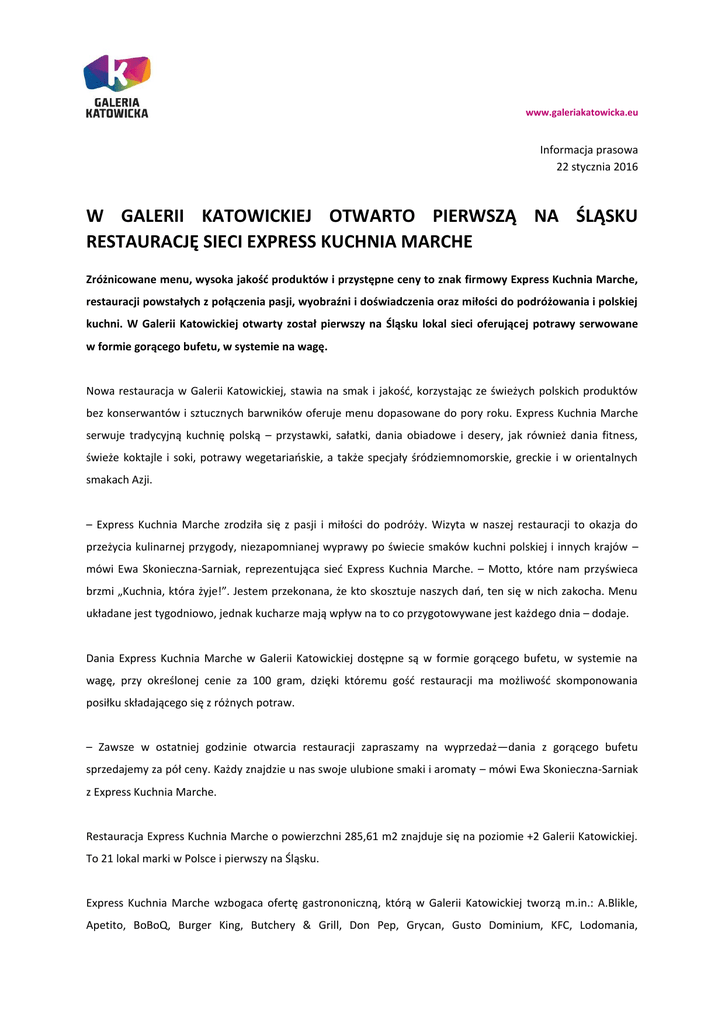 GALERIA KATOWICKA

www.galeriakatowicka.eu

Informacja prasowa
22 stycznia 2016

W GALERII KATOWICKIEJ OTWARTO PIERWSZĄ NA ŚLĄSKU RESTAURACJĘ SIECI EXPRESS KUCHNIA MARCHE

Zróżnicowane menu, wysoka jakość produktów i przystępne ceny to znak firmowy Express Kuchnia Marche, restauracji powstałych z połączenia pasji, wyobraźni i doświadczenia oraz miłości do podróżowania i polskiej kuchni. W Galerii Katowickiej otwarty został pierwszy na Śląsku lokal sieci oferującej potrawy serwowane w formie gorącego bufetu, w systemie na wagę.

Nowa restauracja w Galerii Katowickiej, stawia na smak i jakość, korzystając ze świeżych polskich produktów bez konserwantów i sztucznych barwników oferuje menu dopasowane do pory roku. Express Kuchnia Marche serwuje tradycyjną kuchnię polską – przystawki, sałatki, dania obiadowe i desery, jak również dania fitness, świeże koktajle i soki, potrawy wegetariańskie, a także specjały śródziemnomorskie, greckie i w orientalnych smakach Azji.

– Express Kuchnia Marche zrodziła się z pasji i miłości do podróży. Wizyta w naszej restauracji to okazja do przeżycia kulinarnej przygody, niezapomnianej wyprawy po świecie smaków kuchni polskiej i innych krajów – mówi Ewa Skonieczna-Sarniak, reprezentująca sieć Express Kuchnia Marche. – Motto, które nam przyświeca brzmi „Kuchnia, która żyje!". Jestem przekonana, że kto skosztuje naszych dań, ten się w nich zakocha. Menu układane jest tygodniowo, jednak kucharze mają wpływ na to co przygotowywane jest każdego dnia – dodaje.

Dania Express Kuchnia Marche w Galerii Katowickiej dostępne są w formie gorącego bufetu, w systemie na wagę, przy określonej cenie za 100 gram, dzięki któremu gość restauracji ma możliwość skomponowania posiłku składającego się z różnych potraw.

– Zawsze w ostatniej godzinie otwarcia restauracji zapraszamy na wyprzedaż—dania z gorącego bufetu sprzedajemy za pół ceny. Każdy znajdzie u nas swoje ulubione smaki i aromaty – mówi Ewa Skonieczna-Sarniak z Express Kuchnia Marche.

Restauracja Express Kuchnia Marche o powierzchni 285,61 m2 znajduje się na poziomie +2 Galerii Katowickiej. To 21 lokal marki w Polsce i pierwszy na Śląsku.

Express Kuchnia Marche wzbogaca ofertę gastrononiczną, którą w Galerii Katowickiej tworzą m.in.: A.Blikle, Apetito, BoBoQ, Burger King, Butchery & Grill, Don Pep, Grycan, Gusto Dominium, KFC, Lodomania,